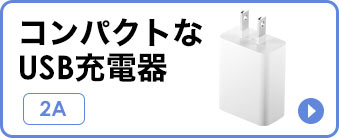 コンパクトな
USB充電器

2A